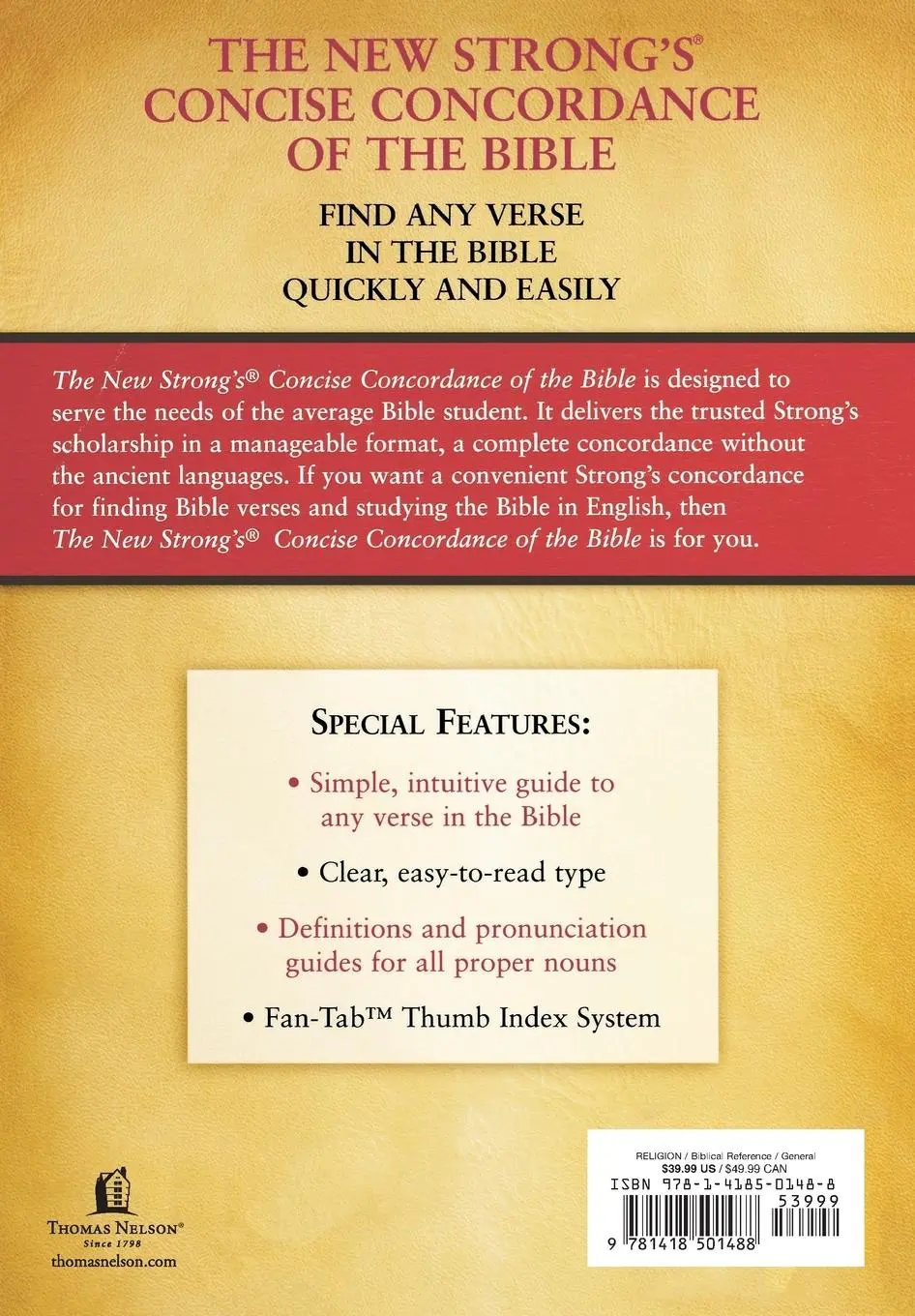 THE NEW STRONG'S® CONCISE CONCORDANCE OF THE BIBLE

FIND ANY VERSE IN THE BIBLE QUICKLY AND EASILY

The New Strong's® Concise Concordance of the Bible is designed to serve the needs of the average Bible student. It delivers the trusted Strong's scholarship in a manageable format, a complete concordance without the ancient languages. If you want a convenient Strong's concordance for finding Bible verses and studying the Bible in English, then The New Strong's® Concise Concordance of the Bible is for you.

SPECIAL FEATURES:

• Simple, intuitive guide to any verse in the Bible

• Clear, easy-to-read type

• Definitions and pronunciation guides for all proper nouns

• Fan-Tab™ Thumb Index System

THOMAS NELSON®
Since 1798
thomasnelson.com

RELIGION / Biblical Reference / General
$39.99 US / $49.99 CAN
ISBN 978-1-4185-0148-8
53999
9 781418 501488